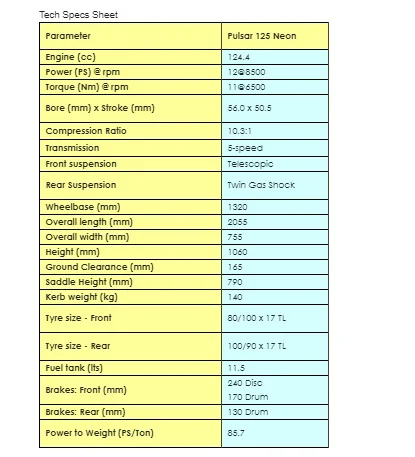 Tech Specs Sheet

| Parameter | Pulsar 125 Neon |
|---|---|
| Engine (cc) | 124.4 |
| Power (PS) @ rpm | 12@8500 |
| Torque (Nm) @ rpm | 11@6500 |
| Bore (mm) x Stroke (mm) | 56.0 x 50.5 |
| Compression Ratio | 10.3:1 |
| Transmission | 5-speed |
| Front suspension | Telescopic |
| Rear Suspension | Twin Gas Shock |
| Wheelbase (mm) | 1320 |
| Overall length (mm) | 2055 |
| Overall width (mm) | 755 |
| Height (mm) | 1060 |
| Ground Clearance (mm) | 165 |
| Saddle Height (mm) | 790 |
| Kerb weight (kg) | 140 |
| Tyre size - Front | 80/100 x 17 TL |
| Tyre size - Rear | 100/90 x 17 TL |
| Fuel tank (lts) | 11.5 |
| Brakes: Front (mm) | 240 Disc 170 Drum |
| Brakes: Rear (mm) | 130 Drum |
| Power to Weight (PS/Ton) | 85.7 |